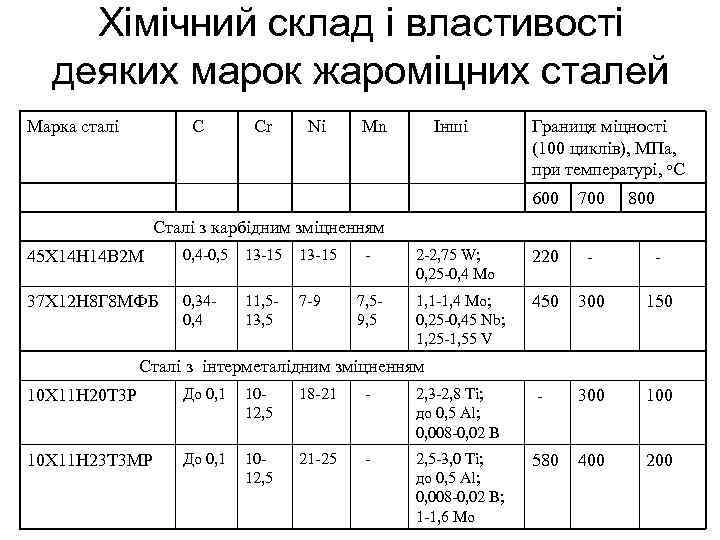 Хімічний склад і властивості деяких марок жароміцних сталей

| Марка сталі | C | Cr | Ni | Mn | Інші | Границя міцності (100 циклів), МПа, при температурі, °С | | |
|---|---|---|---|---|---|---|---|---|
| | | | | | | 600 | 700 | 800 |
| Сталі з карбідним зміцненням | | | | | | | | |
| 45Х14Н14В2М | 0,4-0,5 | 13-15 | 13-15 | - | 2-2,75 W; 0,25-0,4 Mo | 220 | - | - |
| 37Х12Н8Г8МФБ | 0,34-0,4 | 11,5-13,5 | 7-9 | 7,5-9,5 | 1,1-1,4 Mo; 0,25-0,45 Nb; 1,25-1,55 V | 450 | 300 | 150 |
| Сталі з інтерметалідним зміцненням | | | | | | | | |
| 10Х11Н20Т3Р | До 0,1 | 10-12,5 | 18-21 | - | 2,3-2,8 Ti; до 0,5 Al; 0,008-0,02 B | - | 300 | 100 |
| 10Х11Н23Т3МР | До 0,1 | 10-12,5 | 21-25 | - | 2,5-3,0 Ti; до 0,5 Al; 0,008-0,02 B; 1-1,6 Mo | 580 | 400 | 200 |